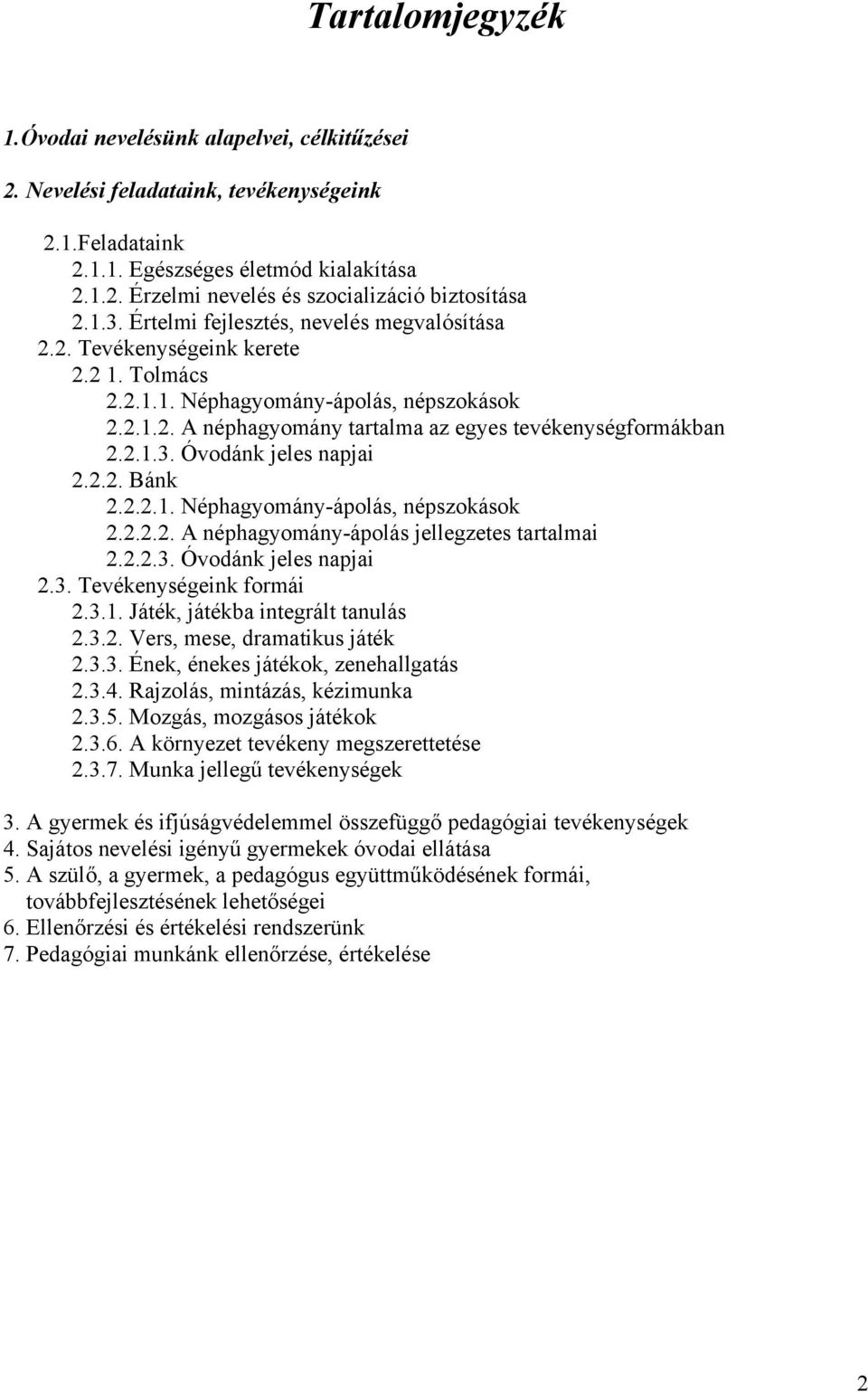 Tartalomjegyzék

1.Óvodai nevelésünk alapelvei, célkitűzései

2. Nevelési feladataink, tevékenységeink

2.1.Feladataink
2.1.1. Egészséges életmód kialakítása
2.1.2. Érzelmi nevelés és szocializáció biztosítása
2.1.3. Értelmi fejlesztés, nevelés megvalósítása
2.2. Tevékenységeink kerete
2.2 1. Tolmács
2.2.1.1. Néphagyomány-ápolás, népszokások
2.2.1.2. A néphagyomány tartalma az egyes tevékenységformákban
2.2.1.3. Óvodánk jeles napjai
2.2.2. Bánk
2.2.2.1. Néphagyomány-ápolás, népszokások
2.2.2.2. A néphagyomány-ápolás jellegzetes tartalmai
2.2.2.3. Óvodánk jeles napjai
2.3. Tevékenységeink formái
2.3.1. Játék, játékba integrált tanulás
2.3.2. Vers, mese, dramatikus játék
2.3.3. Ének, énekes játékok, zenehallgatás
2.3.4. Rajzolás, mintázás, kézimunka
2.3.5. Mozgás, mozgásos játékok
2.3.6. A környezet tevékeny megszerettetése
2.3.7. Munka jellegű tevékenységek

3. A gyermek és ifjúságvédelemmel összefüggő pedagógiai tevékenységek
4. Sajátos nevelési igényű gyermekek óvodai ellátása
5. A szülő, a gyermek, a pedagógus együttműködésének formái, továbbfejlesztésének lehetőségei
6. Ellenőrzési és értékelési rendszerünk
7. Pedagógiai munkánk ellenőrzése, értékelése

2